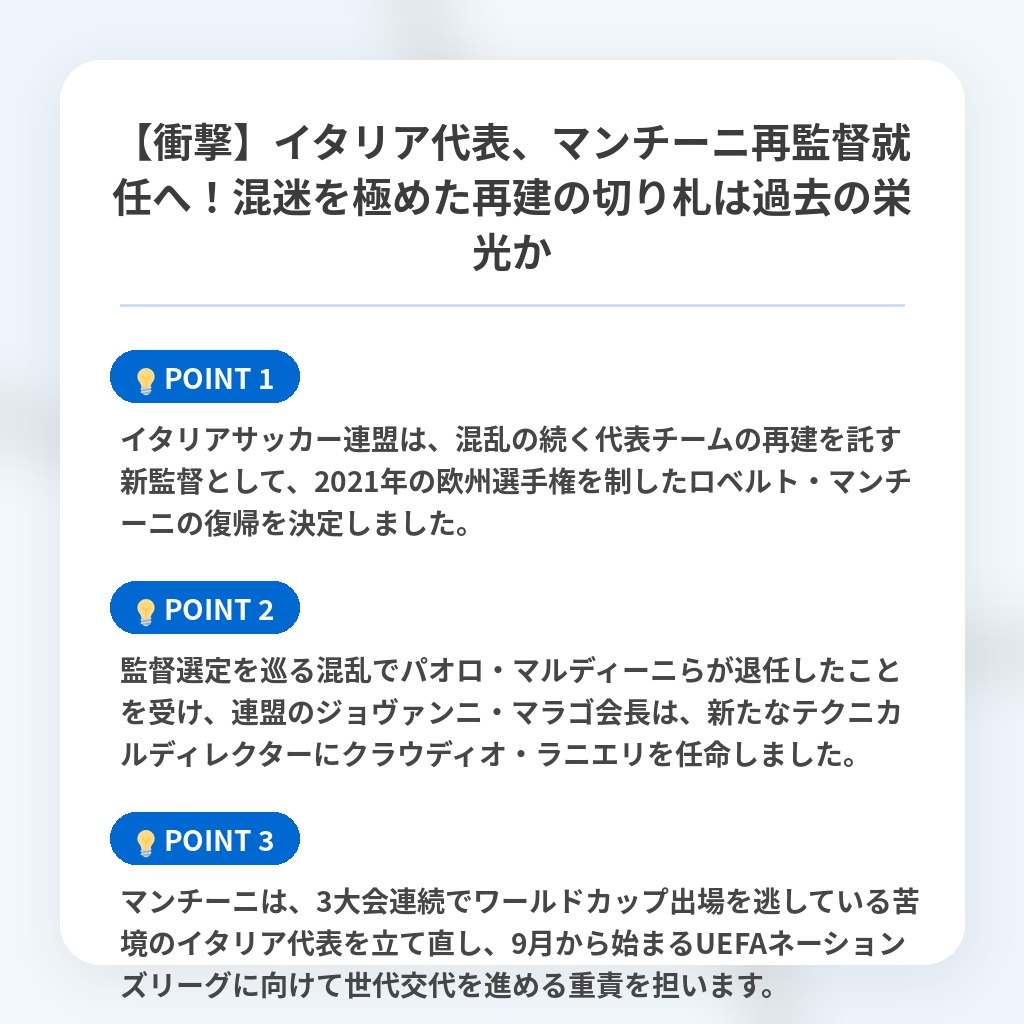 【衝撃】イタリア代表、マンチーニ再監督就任へ！混迷を極めた再建の切り札は過去の栄光か

POINT 1

イタリアサッカー連盟は、混乱の続く代表チームの再建を託す新監督として、2021年の欧州選手権を制したロベルト・マンチーニの復帰を決定しました。

POINT 2

監督選定を巡る混乱でパオロ・マルディーニらが退任したことを受け、連盟のジョヴァンニ・マラゴ会長は、新たなテクニカルディレクターにクラウディオ・ラニエリを任命しました。

POINT 3

マンチーニは、3大会連続でワールドカップ出場を逃している苦境のイタリア代表を立て直し、9月から始まるUEFAネーションズリーグに向けて世代交代を進める重責を担います。